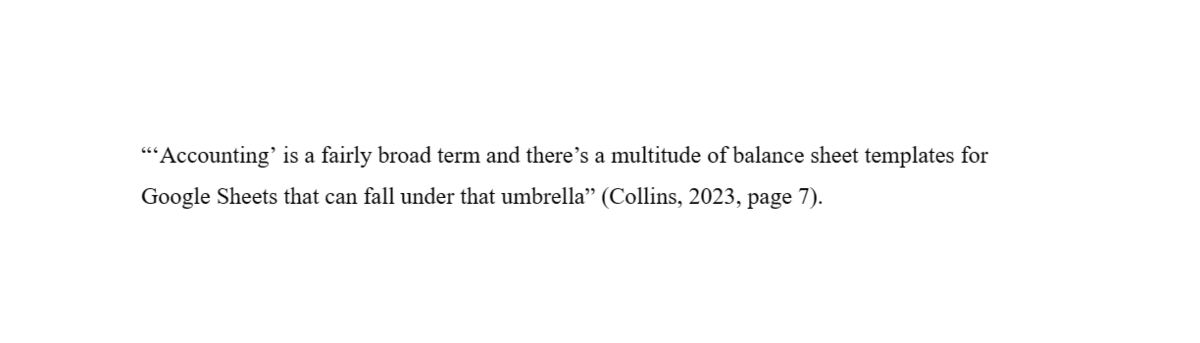 “‘Accounting’ is a fairly broad term and there’s a multitude of balance sheet templates for Google Sheets that can fall under that umbrella” (Collins, 2023, page 7).